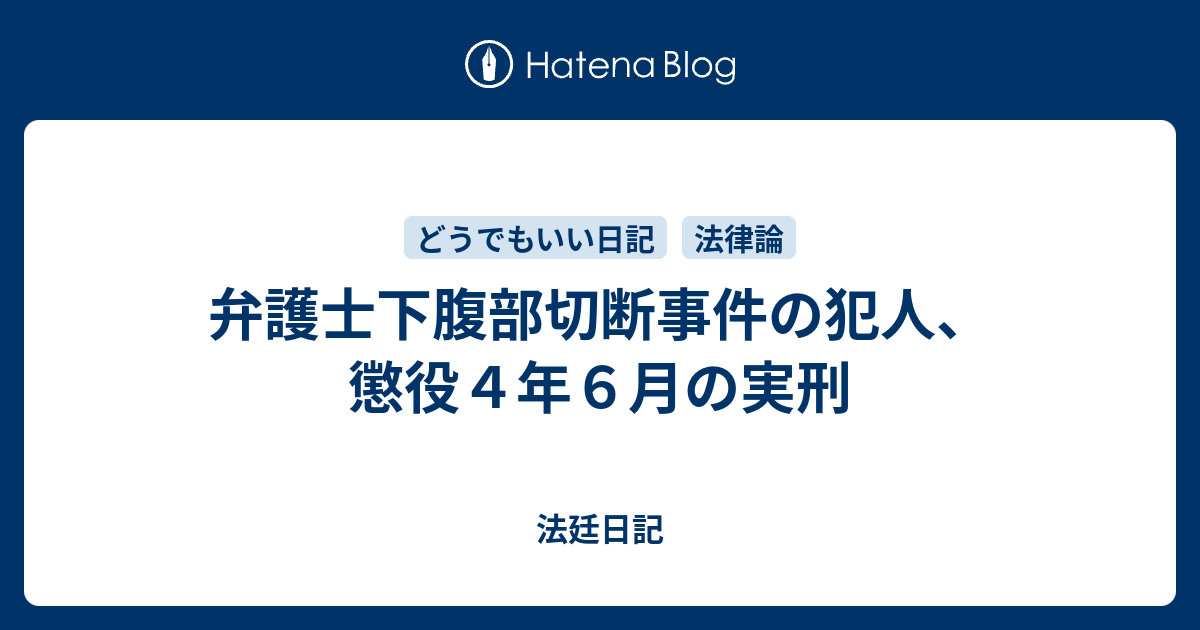 Hatena Blog

どうでもいい日記 法律論

弁護士下腹部切断事件の犯人、懲役４年６月の実刑

法廷日記